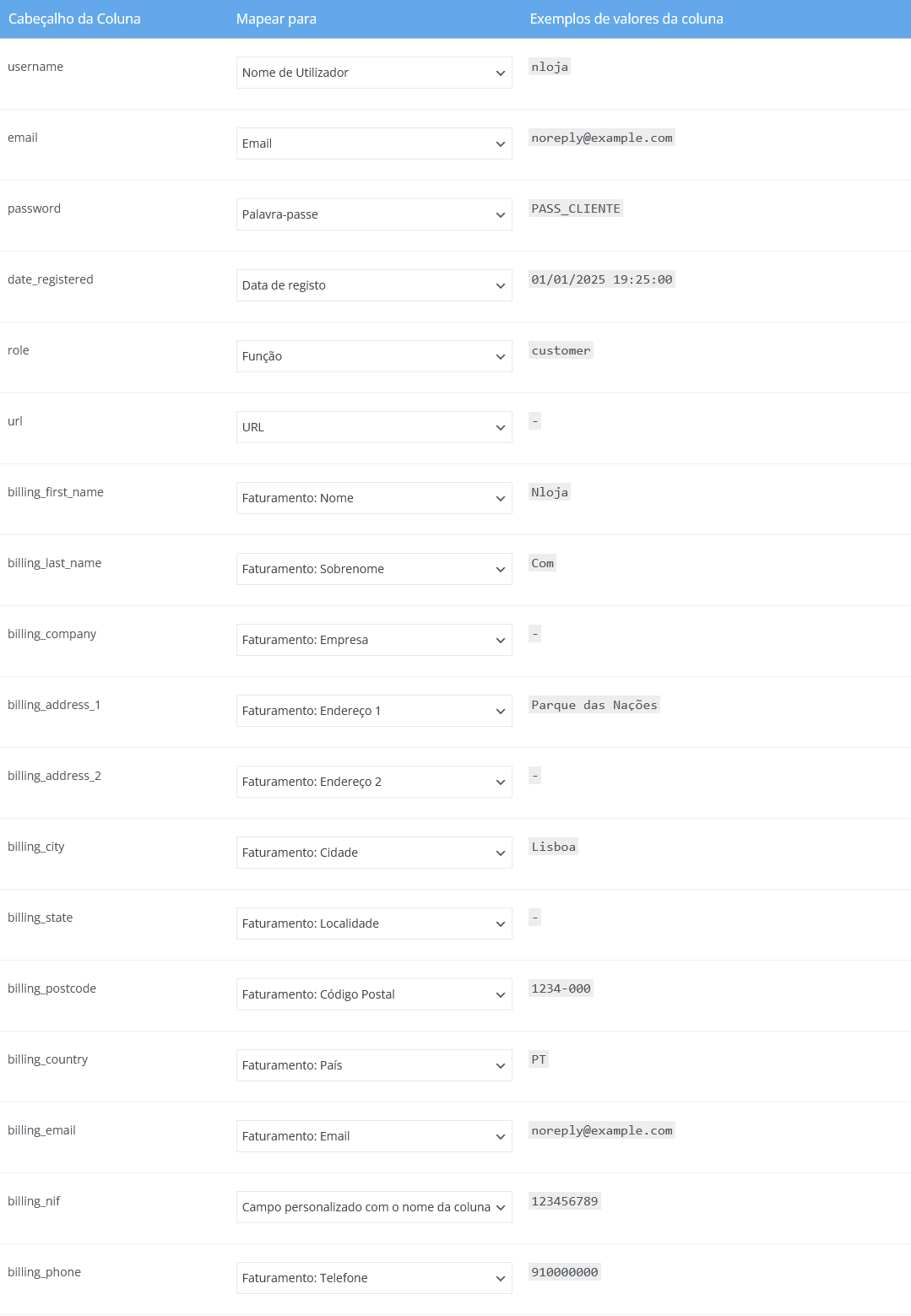 | Cabeçalho da Coluna | Mapear para | Exemplos de valores da coluna |
|---|---|---|
| username | Nome de Utilizador | nloja |
| email | Email | noreply@example.com |
| password | Palavra-passe | PASS_CLIENTE |
| date_registered | Data de registo | 01/01/2025 19:25:00 |
| role | Função | customer |
| url | URL | - |
| billing_first_name | Faturamento: Nome | Nloja |
| billing_last_name | Faturamento: Sobrenome | Com |
| billing_company | Faturamento: Empresa | - |
| billing_address_1 | Faturamento: Endereço 1 | Parque das Nações |
| billing_address_2 | Faturamento: Endereço 2 | - |
| billing_city | Faturamento: Cidade | Lisboa |
| billing_state | Faturamento: Localidade | - |
| billing_postcode | Faturamento: Código Postal | 1234-000 |
| billing_country | Faturamento: País | PT |
| billing_email | Faturamento: Email | noreply@example.com |
| billing_nif | Campo personalizado com o nome da coluna | 123456789 |
| billing_phone | Faturamento: Telefone | 910000000 |